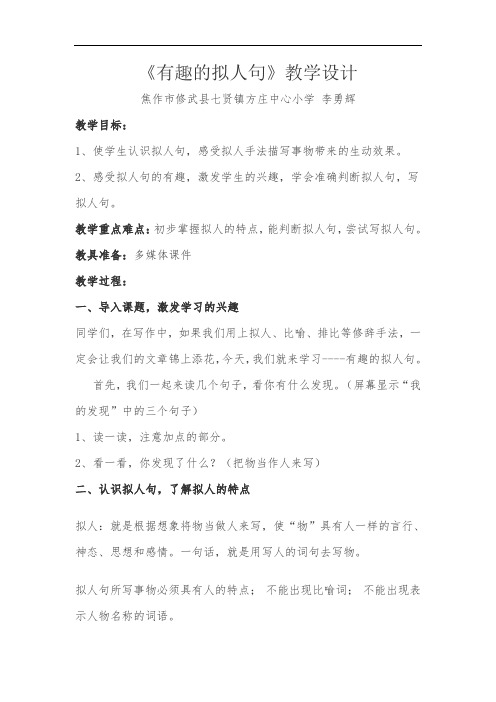 《有趣的拟人句》教学设计

焦作市修武县七贤镇方庄中心小学 李勇辉

教学目标：

1、使学生认识拟人句，感受拟人手法描写事物带来的生动效果。

2、感受拟人句的有趣，激发学生的兴趣，学会准确判断拟人句，写拟人句。

教学重点难点：初步掌握拟人的特点，能判断拟人句，尝试写拟人句。

教具准备：多媒体课件

教学过程：

一、导入课题，激发学习的兴趣

同学们，在写作中，如果我们用上拟人、比喻、排比等修辞手法，一定会让我们的文章锦上添花，今天，我们就来学习----有趣的拟人句。

首先，我们一起来读几个句子，看你有什么发现。（屏幕显示“我的发现”中的三个句子）

1、读一读，注意加点的部分。

2、看一看，你发现了什么？（把物当作人来写）

二、认识拟人句，了解拟人的特点

拟人：就是根据想象将物当做人来写，使“物”具有人一样的言行、神态、思想和感情。一句话，就是用写人的词句去写物。

拟人句所写事物必须具有人的特点； 不能出现比喻词； 不能出现表示人物名称的词语。